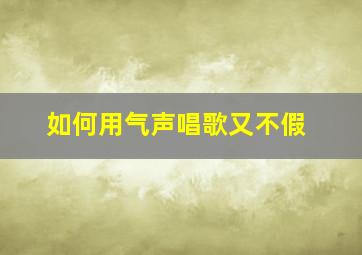 如何用气声唱歌又不假